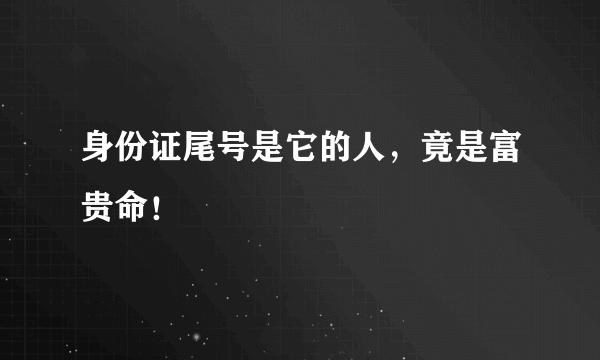 身份证尾号是它的人，竟是富贵命！